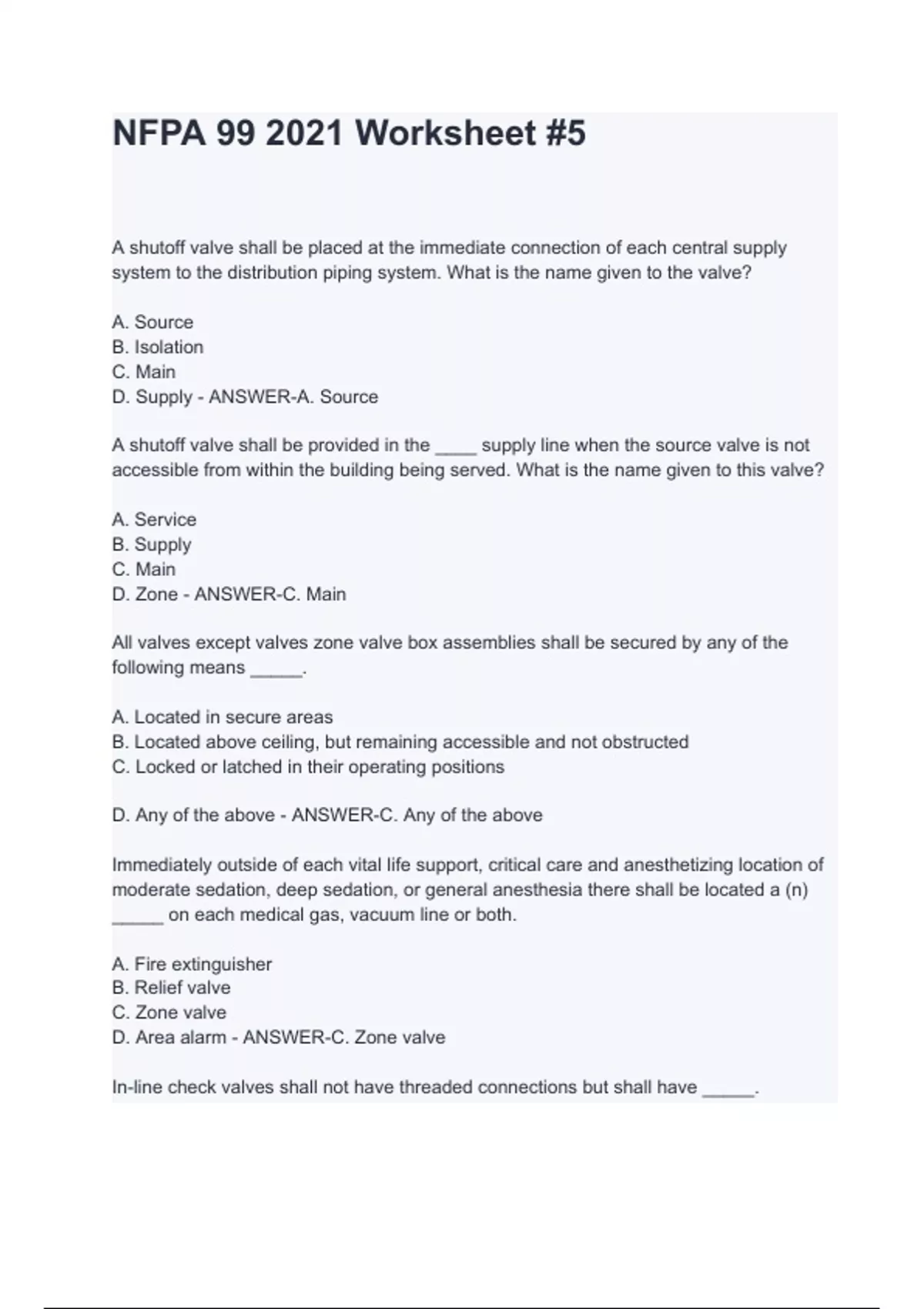 NFPA 99 2021 Worksheet #5

A shutoff valve shall be placed at the immediate connection of each central supply system to the distribution piping system. What is the name given to the valve?

A. Source
B. Isolation
C. Main
D. Supply - ANSWER-A. Source

A shutoff valve shall be provided in the ____ supply line when the source valve is not accessible from within the building being served. What is the name given to this valve?

A. Service
B. Supply
C. Main
D. Zone - ANSWER-C. Main

All valves except valves zone valve box assemblies shall be secured by any of the following means _____.

A. Located in secure areas
B. Located above ceiling, but remaining accessible and not obstructed
C. Locked or latched in their operating positions

D. Any of the above - ANSWER-C. Any of the above

Immediately outside of each vital life support, critical care and anesthetizing location of moderate sedation, deep sedation, or general anesthesia there shall be located a (n) _____ on each medical gas, vacuum line or both.

A. Fire extinguisher
B. Relief valve
C. Zone valve
D. Area alarm - ANSWER-C. Zone valve

In-line check valves shall not have threaded connections but shall have _____.